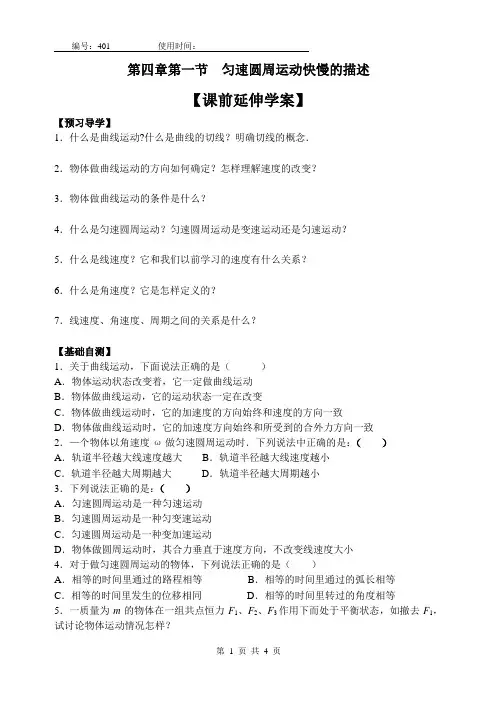 编号：401　　　使用时间：

第四章第一节　匀速圆周运动快慢的描述

【课前延伸学案】

【预习导学】

1．什么是曲线运动?什么是曲线的切线？明确切线的概念．

2．物体做曲线运动的方向如何确定？怎样理解速度的改变？

3．物体做曲线运动的条件是什么？

4．什么是匀速圆周运动？匀速圆周运动是变速运动还是匀速运动？

5．什么是线速度？它和我们以前学习的速度有什么关系？

6．什么是角速度？它是怎样定义的？

7．线速度、角速度、周期之间的关系是什么？

【基础自测】

1．关于曲线运动，下面说法正确的是（　　）
A．物体运动状态改变着，它一定做曲线运动
B．物体做曲线运动，它的运动状态一定在改变
C．物体做曲线运动时，它的加速度的方向始终和速度的方向一致
D．物体做曲线运动时，它的加速度方向始终和所受到的合外力方向一致
2．一个物体以角速度 ω 做匀速圆周运动时．下列说法中正确的是：（　　）
A．轨道半径越大线速度越大　　B．轨道半径越大线速度越小
C．轨道半径越大周期越大　　D．轨道半径越大周期越小
3．下列说法正确的是：（　　）
A．匀速圆周运动是一种匀速运动
B．匀速圆周运动是一种匀变速运动
C．匀速圆周运动是一种变加速运动
D．物体做圆周运动时，其合力垂直于速度方向，不改变线速度大小
4．对于做匀速圆周运动的物体，下列说法正确的是（　　）
A．相等的时间里通过的路程相等　　B．相等的时间里通过的弧长相等
C．相等的时间里发生的位移相同　　D．相等的时间里转过的角度相等
5．一质量为 $m$ 的物体在一组共点恒力 $F_1$、$F_2$、$F_3$ 作用下而处于平衡状态，如撤去 $F_1$，试讨论物体运动情况怎样？

第 1 页 共 4 页